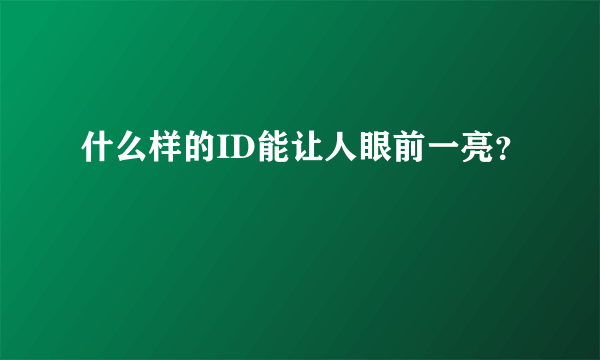 什么样的ID能让人眼前一亮?